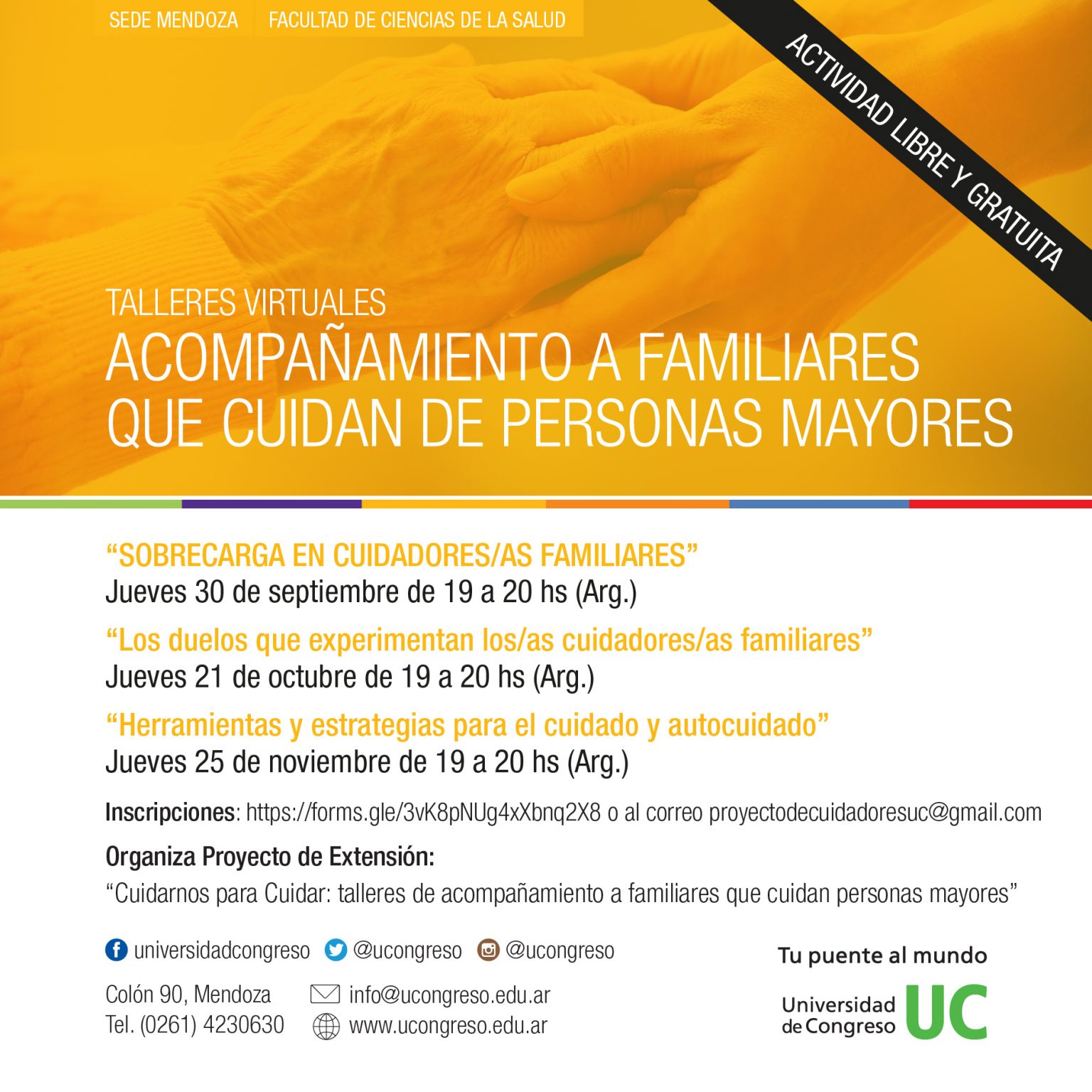 SEDE MENDOZA FACULTAD DE CIENCIAS DE LA SALUD

ACTIVIDAD LIBRE Y GRATUITA

TALLERES VIRTUALES
ACOMPAÑAMIENTO A FAMILIARES QUE CUIDAN DE PERSONAS MAYORES

“SOBRECARGA EN CUIDADORES/AS FAMILIARES”
Jueves 30 de septiembre de 19 a 20 hs (Arg.)

“Los duelos que experimentan los/as cuidadores/as familiares”
Jueves 21 de octubre de 19 a 20 hs (Arg.)

“Herramientas y estrategias para el cuidado y autocuidado”
Jueves 25 de noviembre de 19 a 20 hs (Arg.)

Inscripciones: https://forms.gle/3vK8pNUg4xXbnq2X8 o al correo proyectodecuidadoresuc@gmail.com

Organiza Proyecto de Extensión:
“Cuidarnos para Cuidar: talleres de acompañamiento a familiares que cuidan personas mayores”

universidadcongreso @ucongreso @ucongreso

Colón 90, Mendoza
Tel. (0261) 4230630

info@ucongreso.edu.ar
www.ucongreso.edu.ar

Tu puente al mundo
Universidad de Congreso UC